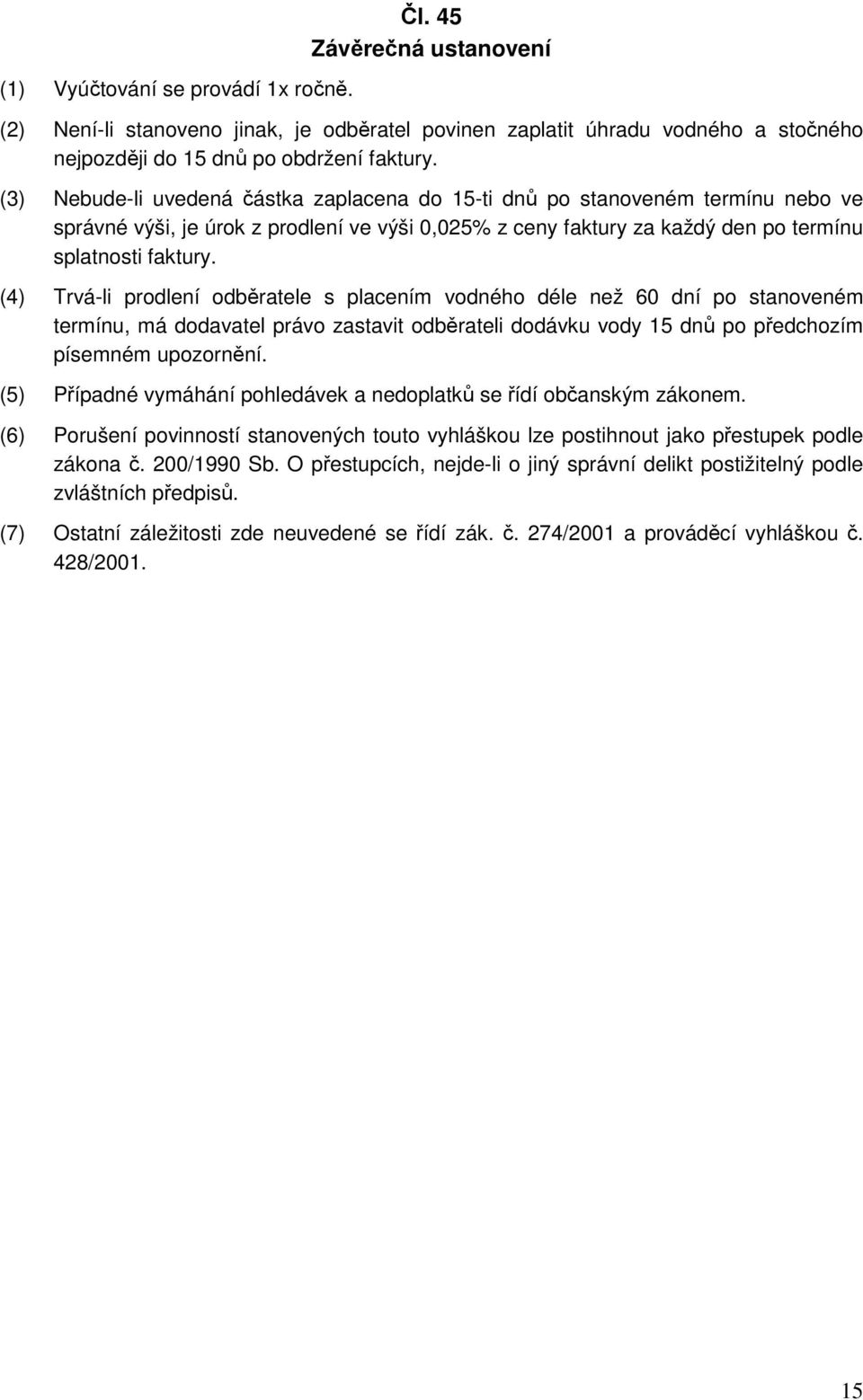 Čl. 45
Závěrečná ustanovení

(1) Vyúčtování se provádí 1x ročně.

(2) Není-li stanoveno jinak, je odběratel povinen zaplatit úhradu vodného a stočného nejpozději do 15 dnů po obdržení faktury.

(3) Nebude-li uvedená částka zaplacena do 15-ti dnů po stanoveném termínu nebo ve správné výši, je úrok z prodlení ve výši 0,025% z ceny faktury za každý den po termínu splatnosti faktury.

(4) Trvá-li prodlení odběratele s placením vodného déle než 60 dní po stanoveném termínu, má dodavatel právo zastavit odběrateli dodávku vody 15 dnů po předchozím písemném upozornění.

(5) Případné vymáhání pohledávek a nedoplatků se řídí občanským zákonem.

(6) Porušení povinností stanovených touto vyhláškou lze postihnout jako přestupek podle zákona č. 200/1990 Sb. O přestupcích, nejde-li o jiný správní delikt postižitelný podle zvláštních předpisů.

(7) Ostatní záležitosti zde neuvedené se řídí zák. č. 274/2001 a prováděcí vyhláškou č. 428/2001.

15